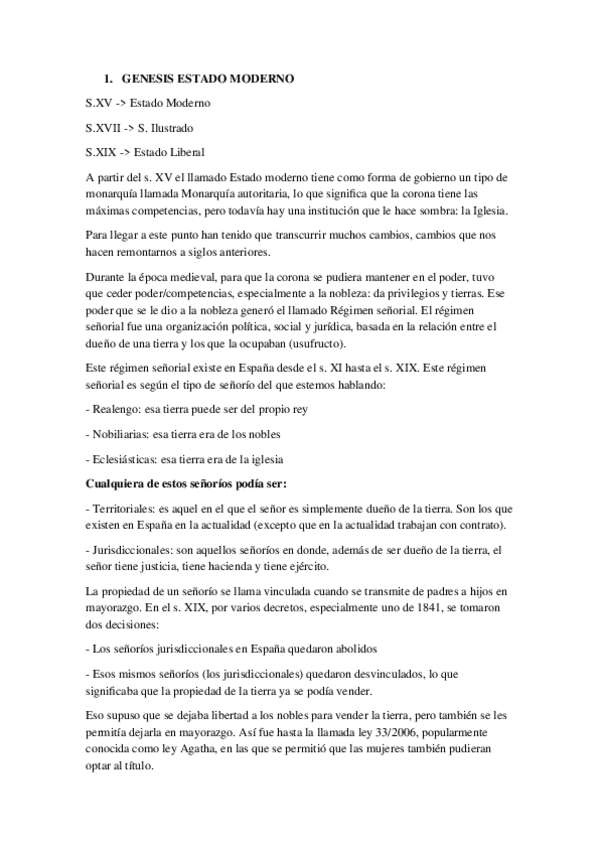 1. GENESIS ESTADO MODERNO

S.XV -> Estado Moderno

S.XVII -> S. Ilustrado

S.XIX -> Estado Liberal

A partir del s. XV el llamado Estado moderno tiene como forma de gobierno un tipo de monarquía llamada Monarquía autoritaria, lo que significa que la corona tiene las máximas competencias, pero todavía hay una institución que le hace sombra: la Iglesia.

Para llegar a este punto han tenido que transcurrir muchos cambios, cambios que nos hacen remontarnos a siglos anteriores.

Durante la época medieval, para que la corona se pudiera mantener en el poder, tuvo que ceder poder/competencias, especialmente a la nobleza: da privilegios y tierras. Ese poder que se le dio a la nobleza generó el llamado Régimen señorial. El régimen señorial fue una organización política, social y jurídica, basada en la relación entre el dueño de una tierra y los que la ocupaban (usufructo).

Este régimen señorial existe en España desde el s. XI hasta el s. XIX. Este régimen señorial es según el tipo de señorío del que estemos hablando:

- Realengo: esa tierra puede ser del propio rey

- Nobiliarias: esa tierra era de los nobles

- Eclesiásticas: esa tierra era de la iglesia

Cualquiera de estos señoríos podía ser:

- Territoriales: es aquel en el que el señor es simplemente dueño de la tierra. Son los que existen en España en la actualidad (excepto que en la actualidad trabajan con contrato).

- Jurisdiccionales: son aquellos señoríos en donde, además de ser dueño de la tierra, el señor tiene justicia, tiene hacienda y tiene ejército.

La propiedad de un señorío se llama vinculada cuando se transmite de padres a hijos en mayorazgo. En el s. XIX, por varios decretos, especialmente uno de 1841, se tomaron dos decisiones:

- Los señoríos jurisdiccionales en España quedaron abolidos

- Esos mismos señoríos (los jurisdiccionales) quedaron desvinculados, lo que significaba que la propiedad de la tierra ya se podía vender.

Eso supuso que se dejaba libertad a los nobles para vender la tierra, pero también se les permitía dejarla en mayorazgo. Así fue hasta la llamada ley 33/2006, popularmente conocida como ley Agatha, en las que se permitió que las mujeres también pudieran optar al título.